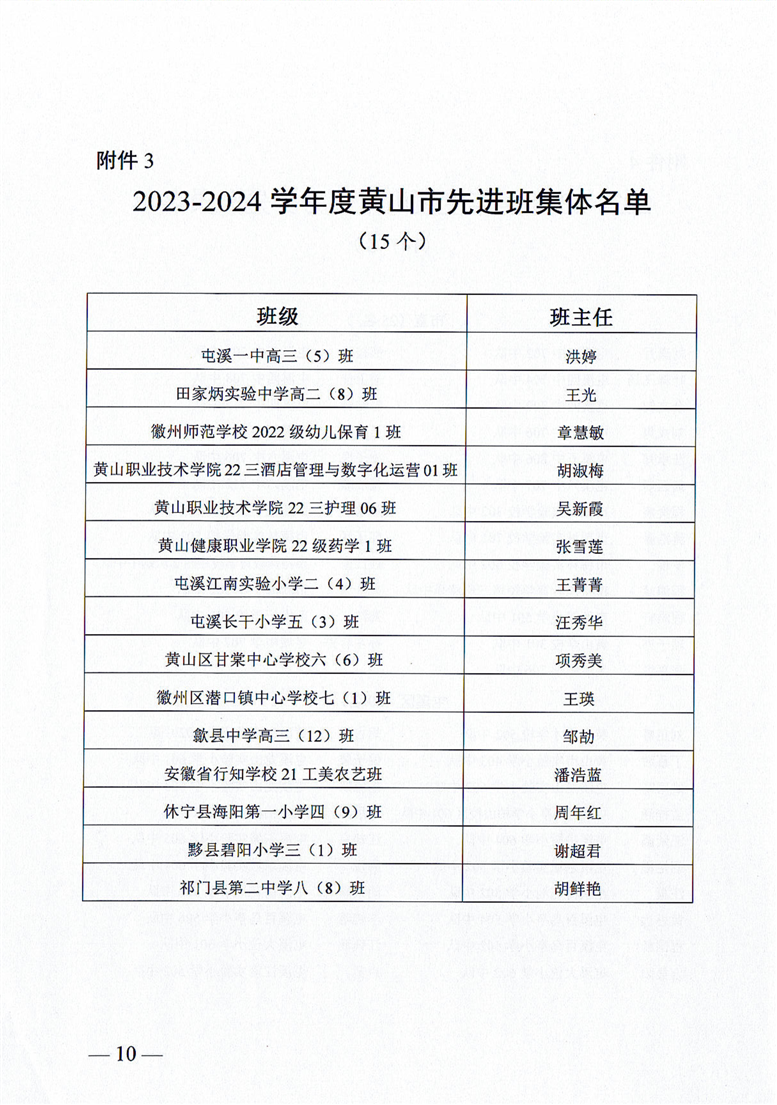 附件 3

2023-2024 学年度黄山市先进班集体名单

（15 个）

| 班级 | 班主任 |
|---|---|
| 屯溪一中高三（5）班 | 洪婷 |
| 田家炳实验中学高二（8）班 | 王光 |
| 徽州师范学校 2022 级幼儿保育 1 班 | 章慧敏 |
| 黄山职业技术学院 22 三酒店管理与数字化运营 01 班 | 胡淑梅 |
| 黄山职业技术学院 22 三护理 06 班 | 吴新霞 |
| 黄山健康职业学院 22 级药学 1 班 | 张雪莲 |
| 屯溪江南实验小学二（4）班 | 王菁菁 |
| 屯溪长干小学五（3）班 | 汪秀华 |
| 黄山区甘棠中心学校六（6）班 | 项秀美 |
| 徽州区潜口镇中心学校七（1）班 | 王瑛 |
| 歙县中学高三（12）班 | 邹劼 |
| 安徽省行知学校 21 工美农艺班 | 潘浩蓝 |
| 休宁县海阳第一小学四（9）班 | 周年红 |
| 黟县碧阳小学三（1）班 | 谢超君 |
| 祁门县第二中学八（8）班 | 胡鲜艳 |

— 10 —